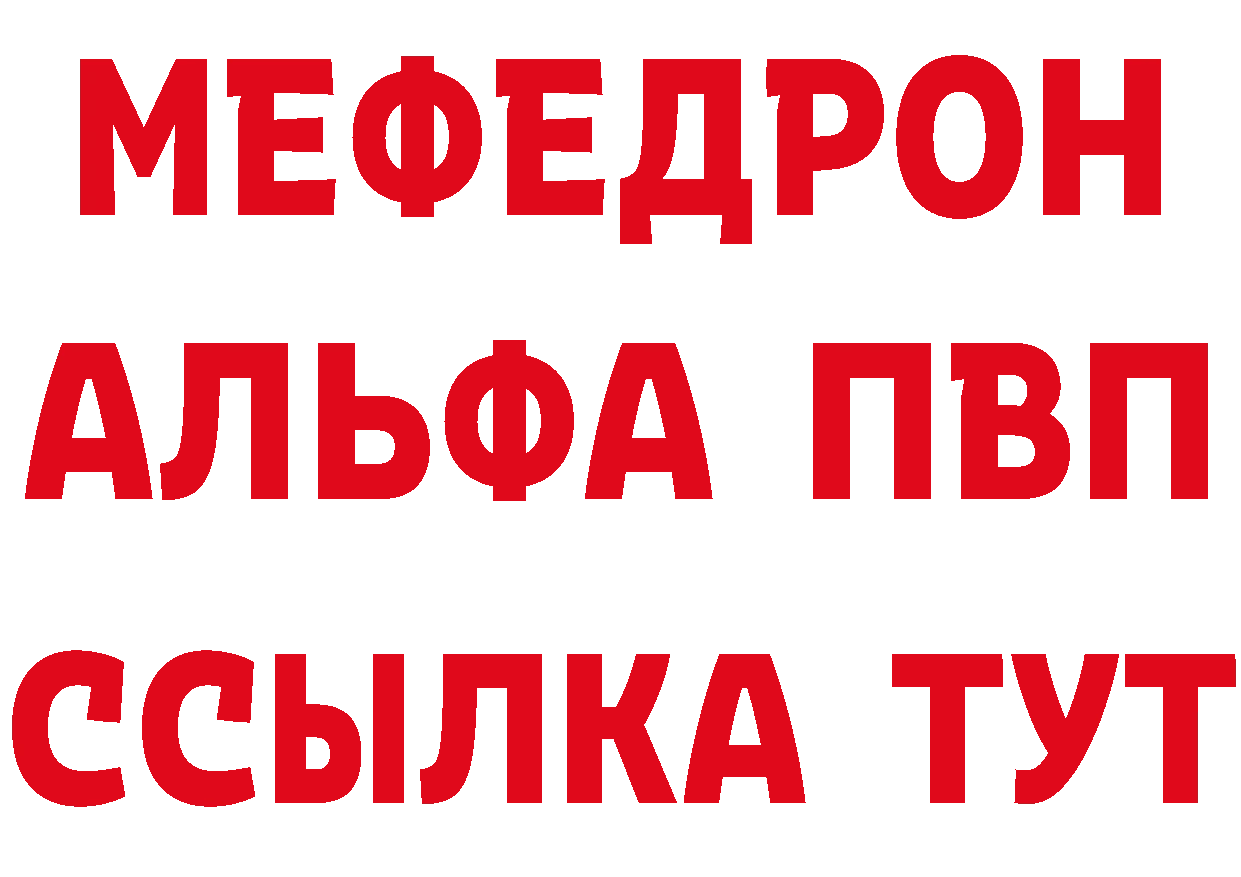 МЕФЕДРОН
АЛЬФА ПВП
ССЫЛКА ТУТ